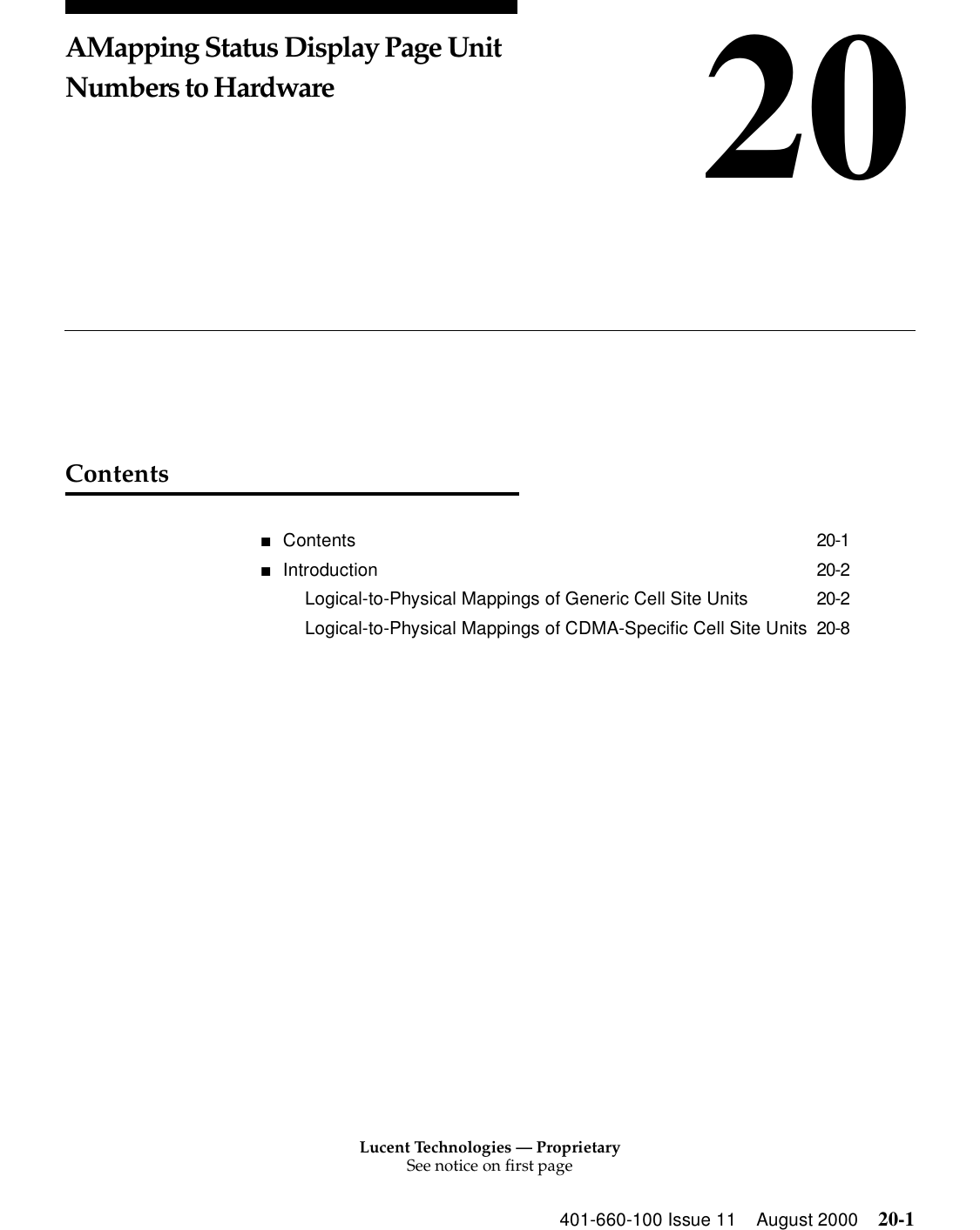 AMapping Status Display Page Unit Numbers to Hardware

20

Contents

■ Contents 20-1
■ Introduction 20-2
Logical-to-Physical Mappings of Generic Cell Site Units 20-2
Logical-to-Physical Mappings of CDMA-Specific Cell Site Units 20-8

Lucent Technologies — Proprietary
See notice on first page

401-660-100 Issue 11 August 2000 20-1